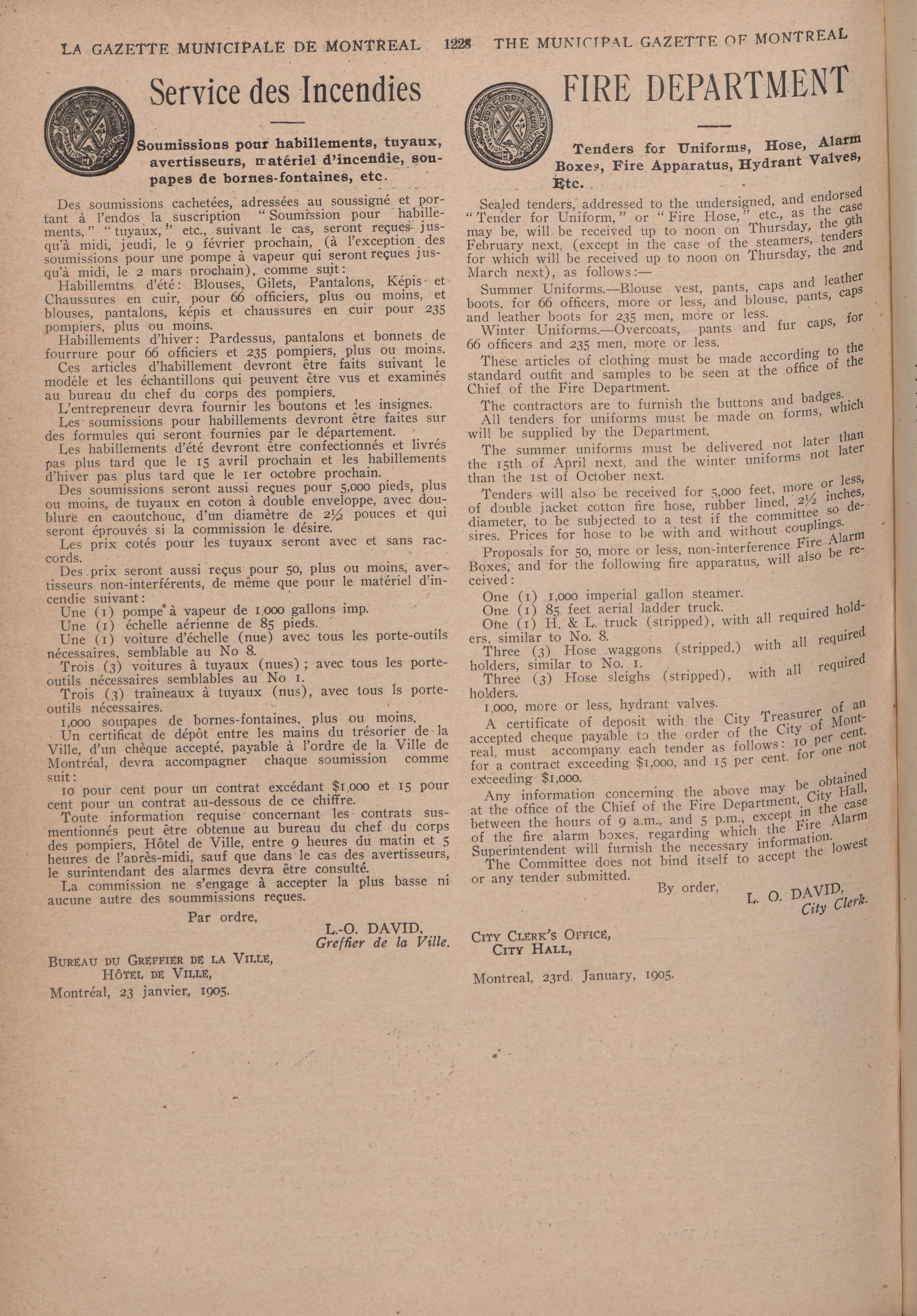 LA GAZETTE MUNICIPALE DE MONTREAL 1228 THE MUNICIPAL GAZETTE OF MONTREAL

Service des Incendies

Soumissions pour habillements, tuyaux, avertisseurs, matériel d'incendie, soupapes de bornes-fontaines, etc.

Des soumissions cachetées, adressées au soussigné et portant à l'endos la suscription "Soumission pour habillements," "tuyaux," etc., suivant le cas, seront reçues jusqu'à midi, jeudi, le 9 février prochain, (à l'exception des soumissions pour une pompe à vapeur qui seront reçues jusqu'à midi, le 2 mars prochain), comme suit:

Habillemtns d'été: Blouses, Gilets, Pantalons, Képis et Chaussures en cuir, pour 66 officiers, plus ou moins, et blouses, pantalons, képis et chaussures en cuir pour 235 pompiers, plus ou moins.

Habillements d'hiver: Pardessus, pantalons et bonnets de fourrure pour 66 officiers et 235 pompiers, plus ou moins.

Ces articles d'habillement devront être faits suivant le modèle et les échantillons qui peuvent être vus et examinés au bureau du chef du corps des pompiers.

L'entrepreneur devra fournir les boutons et les insignes.

Les soumissions pour habillements devront être faites sur des formules qui seront fournies par le département.

Les habillements d'été devront être confectionnés et livrés pas plus tard que le 15 avril prochain et les habillements d'hiver pas plus tard que le 1er octobre prochain.

Des soumissions seront aussi reçues pour 5,000 pieds, plus ou moins, de tuyaux en coton à double enveloppe, avec doublure en caoutchouc, d'un diamètre de 2½ pouces et qui seront éprouvés si la commission le désire.

Les prix cotés pour les tuyaux seront avec et sans raccords.

Des prix seront aussi reçus pour 50, plus ou moins, avertisseurs non-interférents, de même que pour le matériel d'incendie suivant:

Une (1) pompe à vapeur de 1,000 gallons imp.
Une (1) échelle aérienne de 85 pieds.
Une (1) voiture d'échelle (nue) avec tous les porte-outils nécessaires, semblable au No 8.
Trois (3) voitures à tuyaux (nues); avec tous les porte-outils nécessaires semblables au No 1.
Trois (3) traineaux à tuyaux (nus), avec tous ls porte-outils nécessaires.
1,000 soupapes de bornes-fontaines, plus ou moins.

Un certificat de dépôt entre les mains du trésorier de la Ville, d'un chèque accepté, payable à l'ordre de la Ville de Montréal, devra accompagner chaque soumission comme suit:

10 pour cent pour un contrat excédant $1,000 et 15 pour cent pour un contrat au-dessous de ce chiffre.

Toute information requise concernant les contrats susmentionnés peut être obtenue au bureau du chef du corps des pompiers, Hôtel de Ville, entre 9 heures du matin et 5 heures de l'après-midi, sauf que dans le cas des avertisseurs, le surintendant des alarmes devra être consulté.

La commission ne s'engage à accepter la plus basse ni aucune autre des soummissions reçues.

Par ordre,

L.-O. DAVID,
Greffier de la Ville.

BUREAU DU GREFFIER DE LA VILLE,
HÔTEL DE VILLE,
Montréal, 23 janvier, 1905.

FIRE DEPARTMENT

Tenders for Uniforms, Hose, Alarm Boxes, Fire Apparatus, Hydrant Valves, Etc.

Sealed tenders, addressed to the undersigned, and endorsed "Tender for Uniform," or "Fire Hose," etc., as the case may be, will be received up to noon on Thursday, the 9th February next, (except in the case of the steamers, tenders for which will be received up to noon on Thursday, the 2nd March next), as follows:—

Summer Uniforms.—Blouse vest, pants, caps and leather boots, for 66 officers, more or less, and blouse, pants, caps and leather boots for 235 men, more or less.

Winter Uniforms.—Overcoats, pants and fur caps, for 66 officers and 235 men, more or less.

These articles of clothing must be made according to the standard outfit and samples to be seen at the office of the Chief of the Fire Department.

The contractors are to furnish the buttons and badges.

All tenders for uniforms must be made on forms, which will be supplied by the Department.

The summer uniforms must be delivered not later than the 15th of April next, and the winter uniforms not later than the 1st of October next.

Tenders will also be received for 5,000 feet, more or less, of double jacket cotton fire hose, rubber lined, 2½ inches, diameter, to be subjected to a test if the committee so desires. Prices for hose to be with and without couplings.

Proposals for 50, more or less, non-interference Fire Alarm Boxes, and for the following fire apparatus, will also be received:

One (1) 1,000 imperial gallon steamer.
One (1) 85 feet aerial ladder truck.
One (1) H. & L. truck (stripped), with all required holders, similar to No. 8.
Three (3) Hose waggons (stripped,) with all required holders, similar to No. 1.
Three (3) Hose sleighs (stripped), with all required holders.
1,000, more or less, hydrant valves.

A certificate of deposit with the City Treasurer of an accepted cheque payable to the order of the City of Montreal, must accompany each tender as follows: 10 per cent. for a contract exceeding $1,000, and 15 per cent. for one not exceeding $1,000.

Any information concerning the above may be obtained at the office of the Chief of the Fire Department, City Hall, between the hours of 9 a.m., and 5 p.m., except in the case of the fire alarm boxes, regarding which the Fire Alarm Superintendent will furnish the necessary information.

The Committee does not bind itself to accept the lowest or any tender submitted.

By order,

L. O. DAVID,
City Clerk.

CITY CLERK'S OFFICE,
CITY HALL,

Montreal, 23rd. January, 1905.